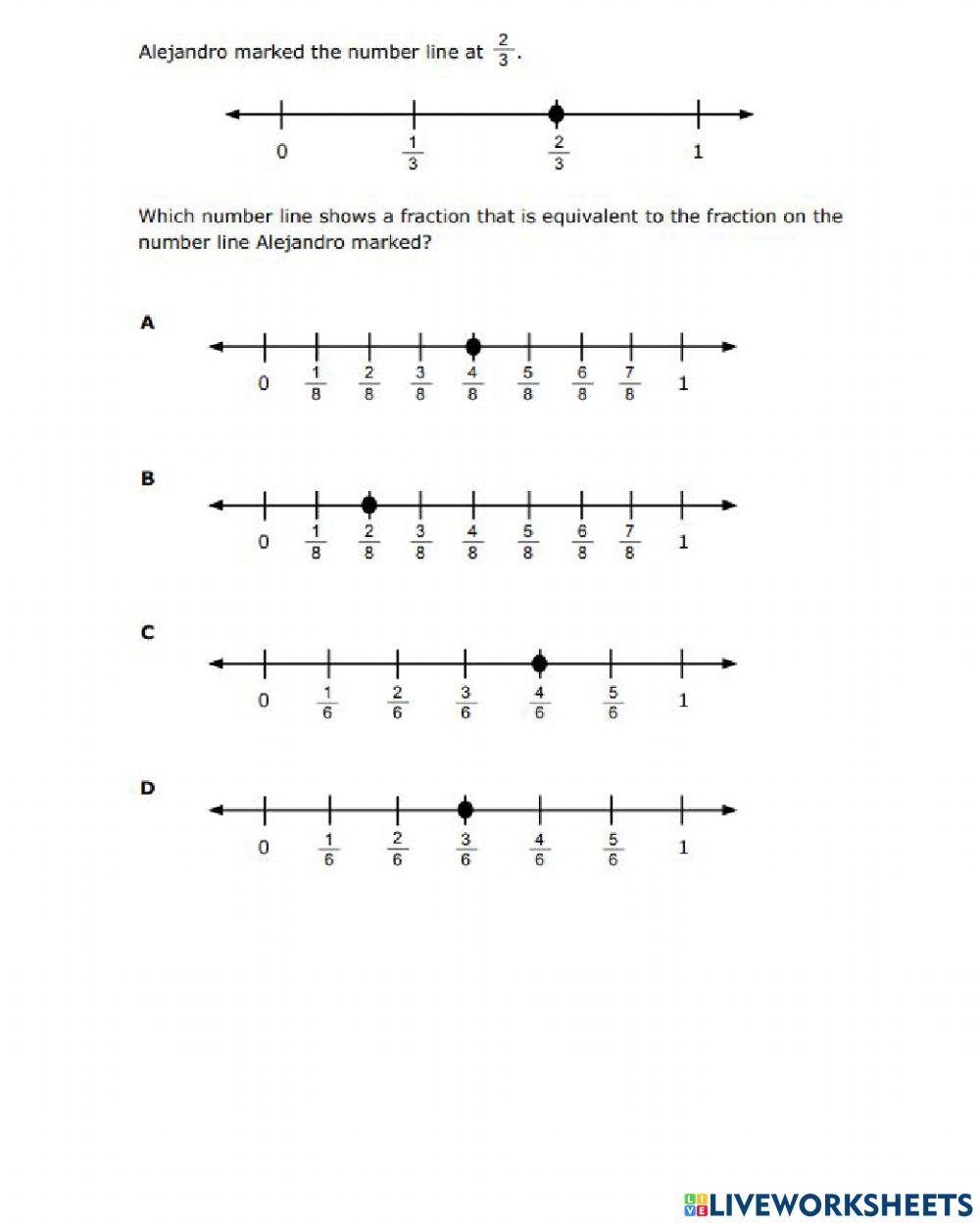 Alejandro marked the number line at $\frac{2}{3}$.

0 $\frac{1}{3}$ $\frac{2}{3}$ 1

Which number line shows a fraction that is equivalent to the fraction on the number line Alejandro marked?

A

0 $\frac{1}{8}$ $\frac{2}{8}$ $\frac{3}{8}$ $\frac{4}{8}$ $\frac{5}{8}$ $\frac{6}{8}$ $\frac{7}{8}$ 1

B

0 $\frac{1}{8}$ $\frac{2}{8}$ $\frac{3}{8}$ $\frac{4}{8}$ $\frac{5}{8}$ $\frac{6}{8}$ $\frac{7}{8}$ 1

C

0 $\frac{1}{6}$ $\frac{2}{6}$ $\frac{3}{6}$ $\frac{4}{6}$ $\frac{5}{6}$ 1

D

0 $\frac{1}{6}$ $\frac{2}{6}$ $\frac{3}{6}$ $\frac{4}{6}$ $\frac{5}{6}$ 1

LIVEWORKSHEETS